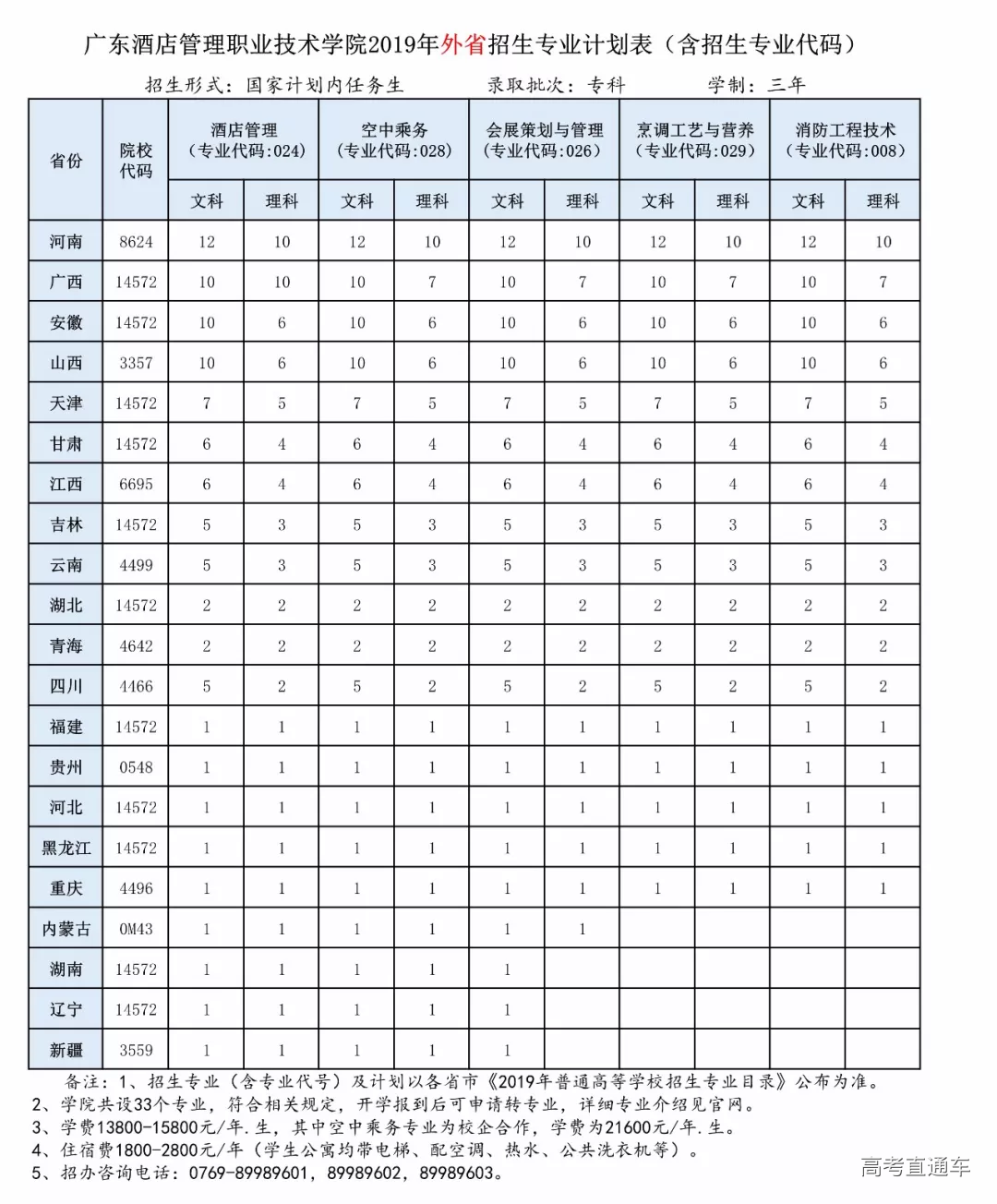 广东酒店管理职业技术学院2019年外省招生专业计划表（含招生专业代码）

招生形式：国家计划内任务生　　录取批次：专科　　学制：三年

| 省份 | 院校代码 | 酒店管理（专业代码:024）文科 | 酒店管理（专业代码:024）理科 | 空中乘务（专业代码:028）文科 | 空中乘务（专业代码:028）理科 | 会展策划与管理（专业代码:026）文科 | 会展策划与管理（专业代码:026）理科 | 烹调工艺与营养（专业代码:029）文科 | 烹调工艺与营养（专业代码:029）理科 | 消防工程技术（专业代码:008）文科 | 消防工程技术（专业代码:008）理科 |
|---|---|---|---|---|---|---|---|---|---|---|---|
| 河南 | 8624 | 12 | 10 | 12 | 10 | 12 | 10 | 12 | 10 | 12 | 10 |
| 广西 | 14572 | 10 | 10 | 10 | 7 | 10 | 7 | 10 | 7 | 10 | 7 |
| 安徽 | 14572 | 10 | 6 | 10 | 6 | 10 | 6 | 10 | 6 | 10 | 6 |
| 山西 | 3357 | 10 | 6 | 10 | 6 | 10 | 6 | 10 | 6 | 10 | 6 |
| 天津 | 14572 | 7 | 5 | 7 | 5 | 7 | 5 | 7 | 5 | 7 | 5 |
| 甘肃 | 14572 | 6 | 4 | 6 | 4 | 6 | 4 | 6 | 4 | 6 | 4 |
| 江西 | 6695 | 6 | 4 | 6 | 4 | 6 | 4 | 6 | 4 | 6 | 4 |
| 吉林 | 14572 | 5 | 3 | 5 | 3 | 5 | 3 | 5 | 3 | 5 | 3 |
| 云南 | 4499 | 5 | 3 | 5 | 3 | 5 | 3 | 5 | 3 | 5 | 3 |
| 湖北 | 14572 | 2 | 2 | 2 | 2 | 2 | 2 | 2 | 2 | 2 | 2 |
| 青海 | 4642 | 2 | 2 | 2 | 2 | 2 | 2 | 2 | 2 | 2 | 2 |
| 四川 | 4466 | 5 | 2 | 5 | 2 | 5 | 2 | 5 | 2 | 5 | 2 |
| 福建 | 14572 | 1 | 1 | 1 | 1 | 1 | 1 | 1 | 1 | 1 | 1 |
| 贵州 | 0548 | 1 | 1 | 1 | 1 | 1 | 1 | 1 | 1 | 1 | 1 |
| 河北 | 14572 | 1 | 1 | 1 | 1 | 1 | 1 | 1 | 1 | 1 | 1 |
| 黑龙江 | 14572 | 1 | 1 | 1 | 1 | 1 | 1 | 1 | 1 | 1 | 1 |
| 重庆 | 4496 | 1 | 1 | 1 | 1 | 1 | 1 | 1 | 1 | 1 | 1 |
| 内蒙古 | 0M43 | 1 | 1 | 1 | 1 | 1 | 1 | | | | |
| 湖南 | 14572 | 1 | 1 | 1 | 1 | 1 | | | | | |
| 辽宁 | 14572 | 1 | 1 | 1 | 1 | 1 | | | | | |
| 新疆 | 3559 | 1 | 1 | 1 | 1 | 1 | | | | | |

备注：1、招生专业（含专业代号）及计划以各省市《2019年普通高等学校招生专业目录》公布为准。
2、学院共设33个专业，符合相关规定，开学报到后可申请转专业，详细专业介绍见官网。
3、学费13800-15800元/年.生，其中空中乘务专业为校企合作，学费为21600元/年.生。
4、住宿费1800-2800元/年（学生公寓均带电梯、配空调、热水、公共洗衣机等）。
5、招办咨询电话：0769-89989601，89989602，89989603。

高考直通车